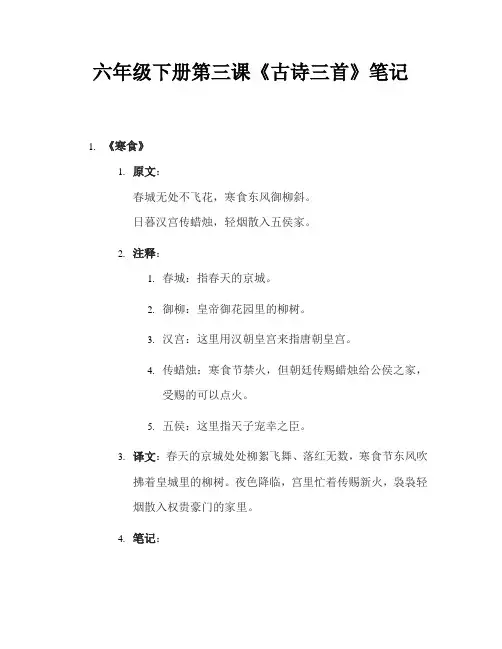 六年级下册第三课《古诗三首》笔记

1. 《寒食》

1. 原文：

春城无处不飞花，寒食东风御柳斜。

日暮汉宫传蜡烛，轻烟散入五侯家。

2. 注释：

1. 春城：指春天的京城。

2. 御柳：皇帝御花园里的柳树。

3. 汉宫：这里用汉朝皇宫来指唐朝皇宫。

4. 传蜡烛：寒食节禁火，但朝廷传赐蜡烛给公侯之家，受赐的可以点火。

5. 五侯：这里指天子宠幸之臣。

3. 译文：春天的京城处处柳絮飞舞、落红无数，寒食节东风吹拂着皇城里的柳树。夜色降临，宫里忙着传赐新火，袅袅轻烟散入权贵豪门的家里。

4. 笔记：